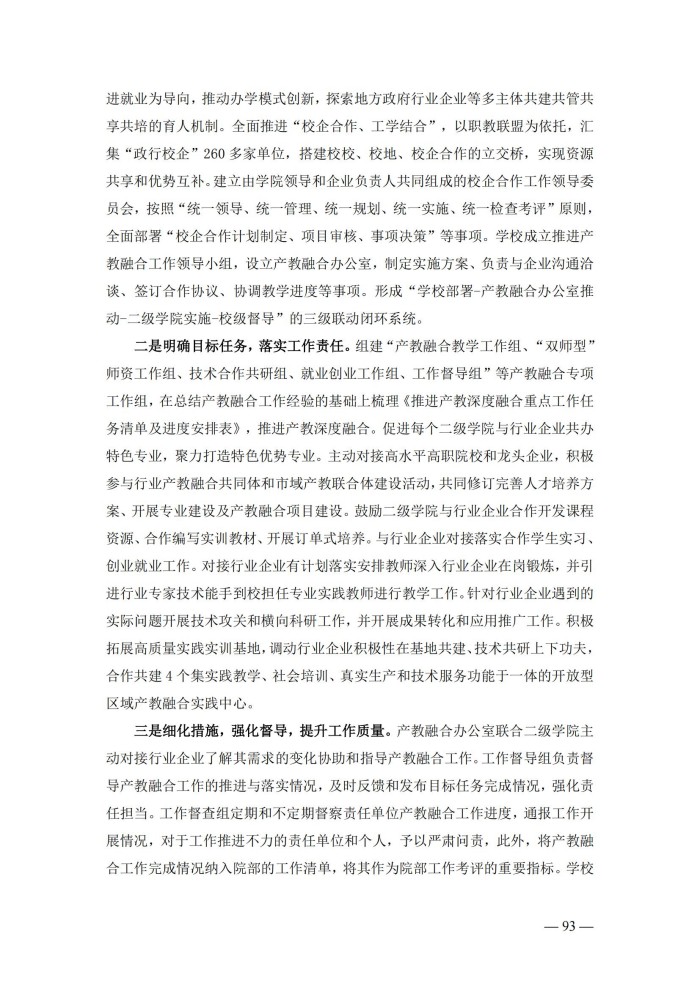 进就业为导向，推动办学模式创新，探索地方政府行业企业等多主体共建共管共享共培的育人机制。全面推进“校企合作、工学结合”，以职教联盟为依托，汇集“政行校企”260多家单位，搭建校校、校地、校企合作的立交桥，实现资源共享和优势互补。建立由学院领导和企业负责人共同组成的校企合作工作领导委员会，按照“统一领导、统一管理、统一规划、统一实施、统一检查考评”原则，全面部署“校企合作计划制定、项目审核、事项决策”等事项。学校成立推进产教融合工作领导小组，设立产教融合办公室，制定实施方案、负责与企业沟通洽谈、签订合作协议、协调教学进度等事项。形成“学校部署-产教融合办公室推动-二级学院实施-校级督导”的三级联动闭环系统。

二是明确目标任务，落实工作责任。组建“产教融合教学工作组、“双师型”师资工作组、技术合作共研组、就业创业工作组、工作督导组”等产教融合专项工作组，在总结产教融合工作经验的基础上梳理《推进产教深度融合重点工作任务清单及进度安排表》，推进产教深度融合。促进每个二级学院与行业企业共办特色专业，聚力打造特色优势专业。主动对接高水平高职院校和龙头企业，积极参与行业产教融合共同体和市域产教联合体建设活动，共同修订完善人才培养方案、开展专业建设及产教融合项目建设。鼓励二级学院与行业企业合作开发课程资源、合作编写实训教材、开展订单式培养。与行业企业对接落实合作学生实习、创业就业工作。对接行业企业有计划落实安排教师深入行业企业在岗锻炼，并引进行业专家技术能手到校担任专业实践教师进行教学工作。针对行业企业遇到的实际问题开展技术攻关和横向科研工作，并开展成果转化和应用推广工作。积极拓展高质量实践实训基地，调动行业企业积极性在基地共建、技术共研上下功夫，合作共建4个集实践教学、社会培训、真实生产和技术服务功能于一体的开放型区域产教融合实践中心。

三是细化措施，强化督导，提升工作质量。产教融合办公室联合二级学院主动对接行业企业了解其需求的变化协助和指导产教融合工作。工作督导组负责督导产教融合工作的推进与落实情况，及时反馈和发布目标任务完成情况，强化责任担当。工作督查组定期和不定期督察责任单位产教融合工作进度，通报工作开展情况，对于工作推进不力的责任单位和个人，予以严肃问责，此外，将产教融合工作完成情况纳入院部的工作清单，将其作为院部工作考评的重要指标。学校

— 93 —